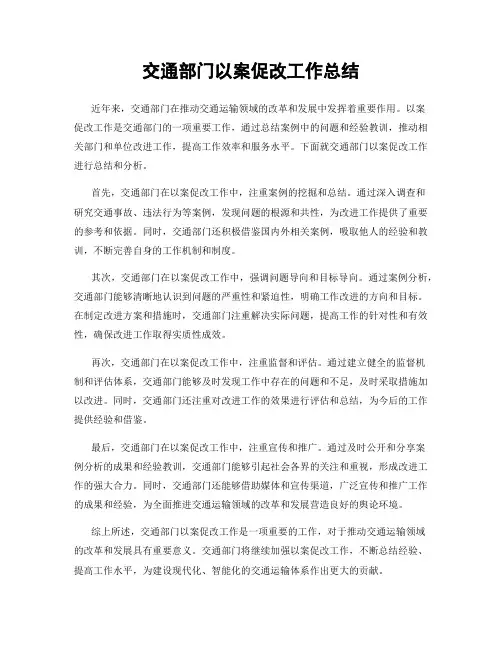 交通部门以案促改工作总结

近年来，交通部门在推动交通运输领域的改革和发展中发挥着重要作用。以案促改工作是交通部门的一项重要工作，通过总结案例中的问题和经验教训，推动相关部门和单位改进工作，提高工作效率和服务水平。下面就交通部门以案促改工作进行总结和分析。

首先，交通部门在以案促改工作中，注重案例的挖掘和总结。通过深入调查和研究交通事故、违法行为等案例，发现问题的根源和共性，为改进工作提供了重要的参考和依据。同时，交通部门还积极借鉴国内外相关案例，吸取他人的经验和教训，不断完善自身的工作机制和制度。

其次，交通部门在以案促改工作中，强调问题导向和目标导向。通过案例分析，交通部门能够清晰地认识到问题的严重性和紧迫性，明确工作改进的方向和目标。在制定改进方案和措施时，交通部门注重解决实际问题，提高工作的针对性和有效性，确保改进工作取得实质性成效。

再次，交通部门在以案促改工作中，注重监督和评估。通过建立健全的监督机制和评估体系，交通部门能够及时发现工作中存在的问题和不足，及时采取措施加以改进。同时，交通部门还注重对改进工作的效果进行评估和总结，为今后的工作提供经验和借鉴。

最后，交通部门在以案促改工作中，注重宣传和推广。通过及时公开和分享案例分析的成果和经验教训，交通部门能够引起社会各界的关注和重视，形成改进工作的强大合力。同时，交通部门还能够借助媒体和宣传渠道，广泛宣传和推广工作的成果和经验，为全面推进交通运输领域的改革和发展营造良好的舆论环境。

综上所述，交通部门以案促改工作是一项重要的工作，对于推动交通运输领域的改革和发展具有重要意义。交通部门将继续加强以案促改工作，不断总结经验、提高工作水平，为建设现代化、智能化的交通运输体系作出更大的贡献。